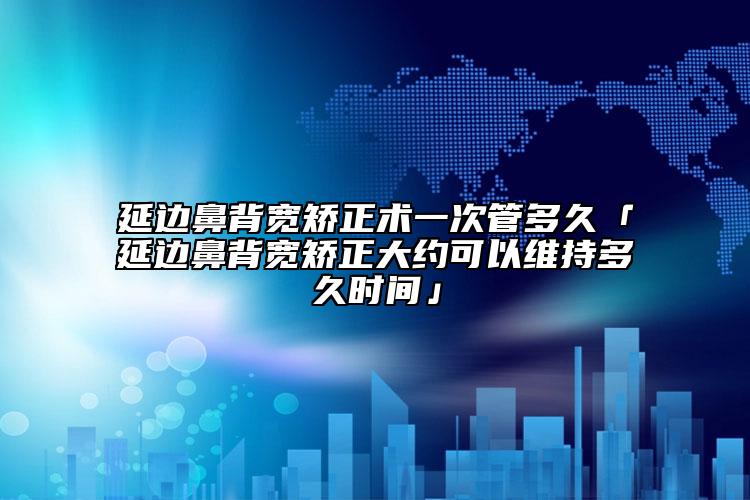 延边鼻背宽矫正术一次管多久「延边鼻背宽矫正大约可以维持多久时间」